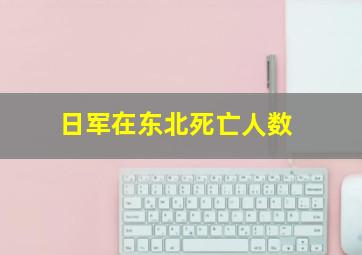 日军在东北死亡人数